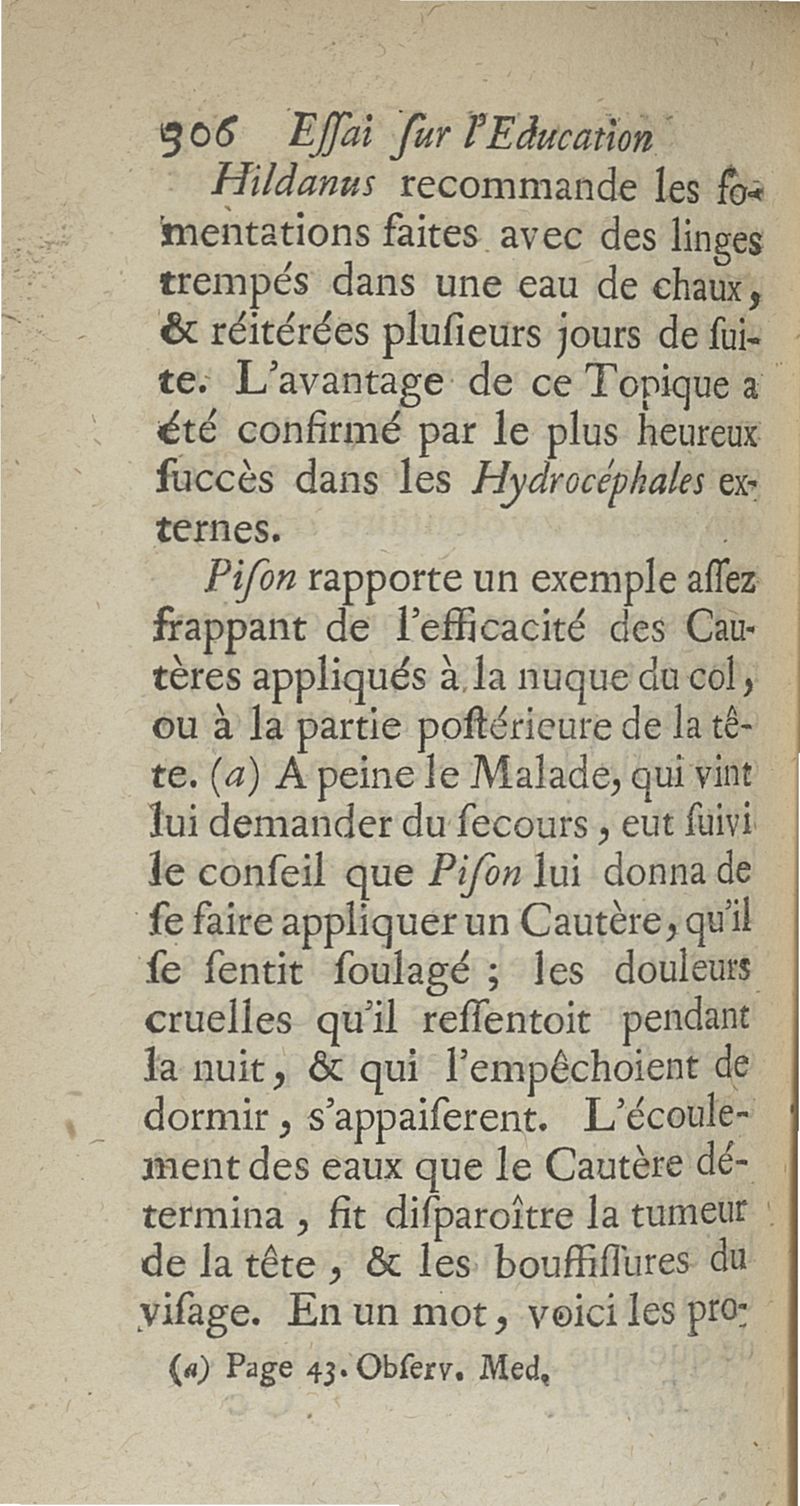 306 Essai sur l'Education

Hildanus recommande les fomentations faites avec des linges trempés dans une eau de chaux, & réitérées plusieurs jours de suite. L'avantage de ce Topique a été confirmé par le plus heureux succès dans les Hydrocéphales externes.

Pison rapporte un exemple assez frappant de l'efficacité des Cautères appliqués à la nuque du col, ou à la partie postérieure de la tête. (a) A peine le Malade, qui vint lui demander du secours, eut suivi le conseil que Pison lui donna de se faire appliquer un Cautère, qu'il se sentit soulagé ; les douleurs cruelles qu'il ressentoit pendant la nuit, & qui l'empêchoient de dormir, s'appaiserent. L'écoulement des eaux que le Cautère détermina, fit disparoître la tumeur de la tête, & les bouffissures du visage. En un mot, voici les pro-

(a) Page 43. Observ. Med.